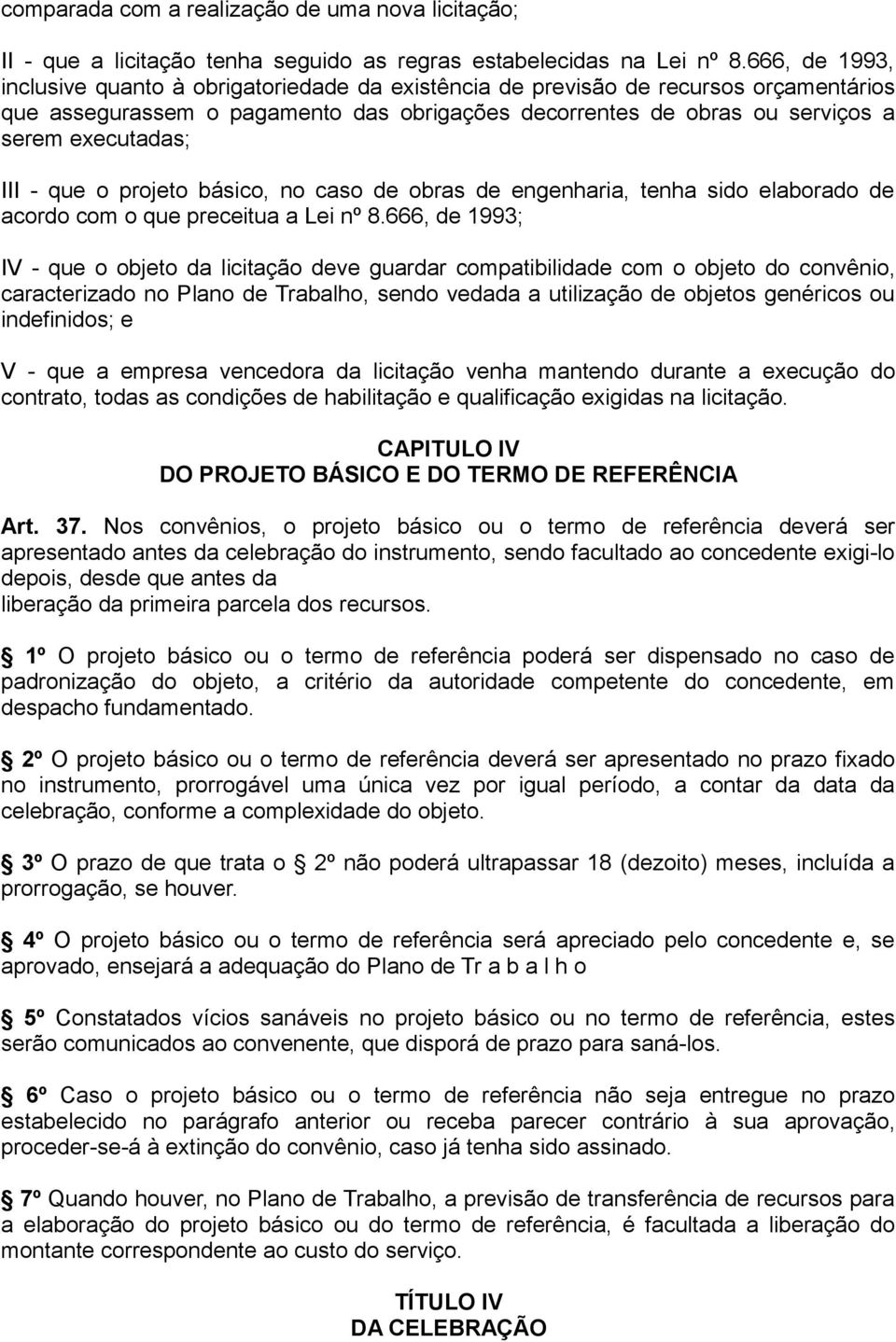 comparada com a realização de uma nova licitação;

II - que a licitação tenha seguido as regras estabelecidas na Lei nº 8.666, de 1993, inclusive quanto à obrigatoriedade da existência de previsão de recursos orçamentários que assegurassem o pagamento das obrigações decorrentes de obras ou serviços a serem executadas;

III - que o projeto básico, no caso de obras de engenharia, tenha sido elaborado de acordo com o que preceitua a Lei nº 8.666, de 1993;

IV - que o objeto da licitação deve guardar compatibilidade com o objeto do convênio, caracterizado no Plano de Trabalho, sendo vedada a utilização de objetos genéricos ou indefinidos; e

V - que a empresa vencedora da licitação venha mantendo durante a execução do contrato, todas as condições de habilitação e qualificação exigidas na licitação.

CAPITULO IV
DO PROJETO BÁSICO E DO TERMO DE REFERÊNCIA

Art. 37. Nos convênios, o projeto básico ou o termo de referência deverá ser apresentado antes da celebração do instrumento, sendo facultado ao concedente exigi-lo depois, desde que antes da
liberação da primeira parcela dos recursos.

1º O projeto básico ou o termo de referência poderá ser dispensado no caso de padronização do objeto, a critério da autoridade competente do concedente, em despacho fundamentado.

2º O projeto básico ou o termo de referência deverá ser apresentado no prazo fixado no instrumento, prorrogável uma única vez por igual período, a contar da data da celebração, conforme a complexidade do objeto.

3º O prazo de que trata o 2º não poderá ultrapassar 18 (dezoito) meses, incluída a prorrogação, se houver.

4º O projeto básico ou o termo de referência será apreciado pelo concedente e, se aprovado, ensejará a adequação do Plano de Tr a b a l h o

5º Constatados vícios sanáveis no projeto básico ou no termo de referência, estes serão comunicados ao convenente, que disporá de prazo para saná-los.

6º Caso o projeto básico ou o termo de referência não seja entregue no prazo estabelecido no parágrafo anterior ou receba parecer contrário à sua aprovação, proceder-se-á à extinção do convênio, caso já tenha sido assinado.

7º Quando houver, no Plano de Trabalho, a previsão de transferência de recursos para a elaboração do projeto básico ou do termo de referência, é facultada a liberação do montante correspondente ao custo do serviço.

TÍTULO IV
DA CELEBRAÇÃO